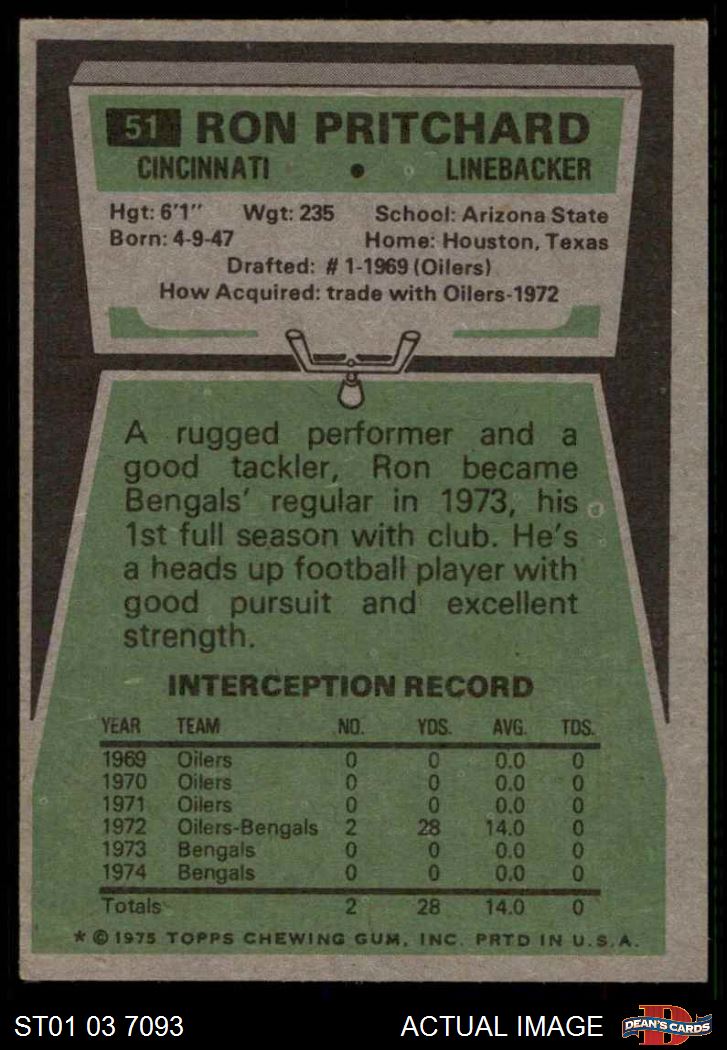 51 RON PRITCHARD
CINCINNATI • LINEBACKER

Hgt: 6'1" Wgt: 235 School: Arizona State
Born: 4-9-47 Home: Houston, Texas
Drafted: # 1-1969 (Oilers)
How Acquired: trade with Oilers-1972

A rugged performer and a good tackler, Ron became Bengals' regular in 1973, his 1st full season with club. He's a heads up football player with good pursuit and excellent strength.

INTERCEPTION RECORD

| YEAR | TEAM | NO. | YDS. | AVG. | TDS. |
|---|---|---|---|---|---|
| 1969 | Oilers | 0 | 0 | 0.0 | 0 |
| 1970 | Oilers | 0 | 0 | 0.0 | 0 |
| 1971 | Oilers | 0 | 0 | 0.0 | 0 |
| 1972 | Oilers-Bengals | 2 | 28 | 14.0 | 0 |
| 1973 | Bengals | 0 | 0 | 0.0 | 0 |
| 1974 | Bengals | 0 | 0 | 0.0 | 0 |
| Totals | | 2 | 28 | 14.0 | 0 |

* © 1975 TOPPS CHEWING GUM, INC. PRTD IN U.S.A.

ST01 03 7093
ACTUAL IMAGE
DEAN'S CARDS